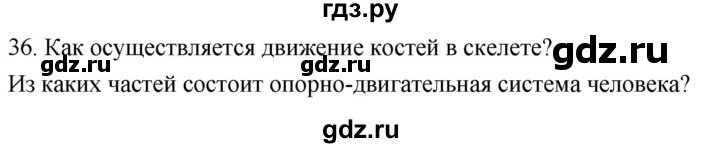 гдз.ру

36. Как осуществляется движение костей в скелете? gdz.ru

gdz.ru gdz.ru

Из каких частей состоит опорно-двигательная система человека?

gdz.ru